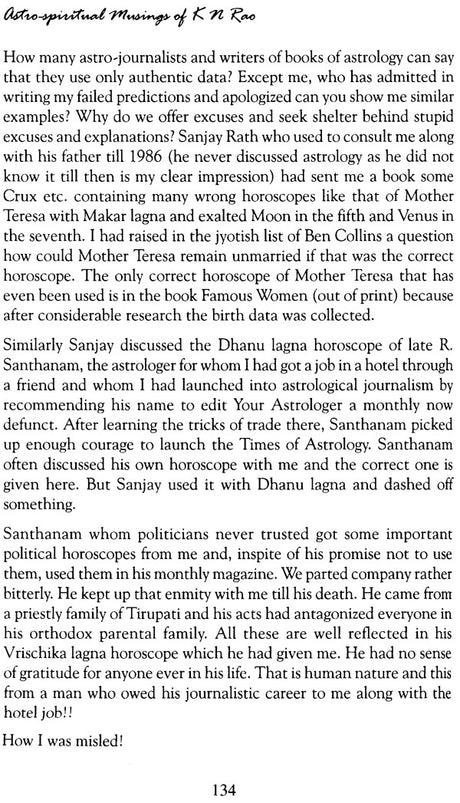 Astro-spiritual Musings of K N Rao

How many astro-journalists and writers of books of astrology can say that they use only authentic data? Except me, who has admitted in writing my failed predictions and apologized can you show me similar examples? Why do we offer excuses and seek shelter behind stupid excuses and explanations? Sanjay Rath who used to consult me along with his father till 1986 (he never discussed astrology as he did not know it till then is my clear impression) had sent me a book some Crux etc. containing many wrong horoscopes like that of Mother Teresa with Makar lagna and exalted Moon in the fifth and Venus in the seventh. I had raised in the jyotish list of Ben Collins a question how could Mother Teresa remain unmarried if that was the correct horoscope. The only correct horoscope of Mother Teresa that has even been used is in the book Famous Women (out of print) because after considerable research the birth data was collected.

Similarly Sanjay discussed the Dhanu lagna horoscope of late R. Santhanam, the astrologer for whom I had got a job in a hotel through a friend and whom I had launched into astrological journalism by recommending his name to edit Your Astrologer a monthly now defunct. After learning the tricks of trade there, Santhanam picked up enough courage to launch the Times of Astrology. Santhanam often discussed his own horoscope with me and the correct one is given here. But Sanjay used it with Dhanu lagna and dashed off something.

Santhanam whom politicians never trusted got some important political horoscopes from me and, inspite of his promise not to use them, used them in his monthly magazine. We parted company rather bitterly. He kept up that enmity with me till his death. He came from a priestly family of Tirupati and his acts had antagonized everyone in his orthodox parental family. All these are well reflected in his Vrischika lagna horoscope which he had given me. He had no sense of gratitude for anyone ever in his life. That is human nature and this from a man who owed his journalistic career to me along with the hotel job!!

How I was misled!

134